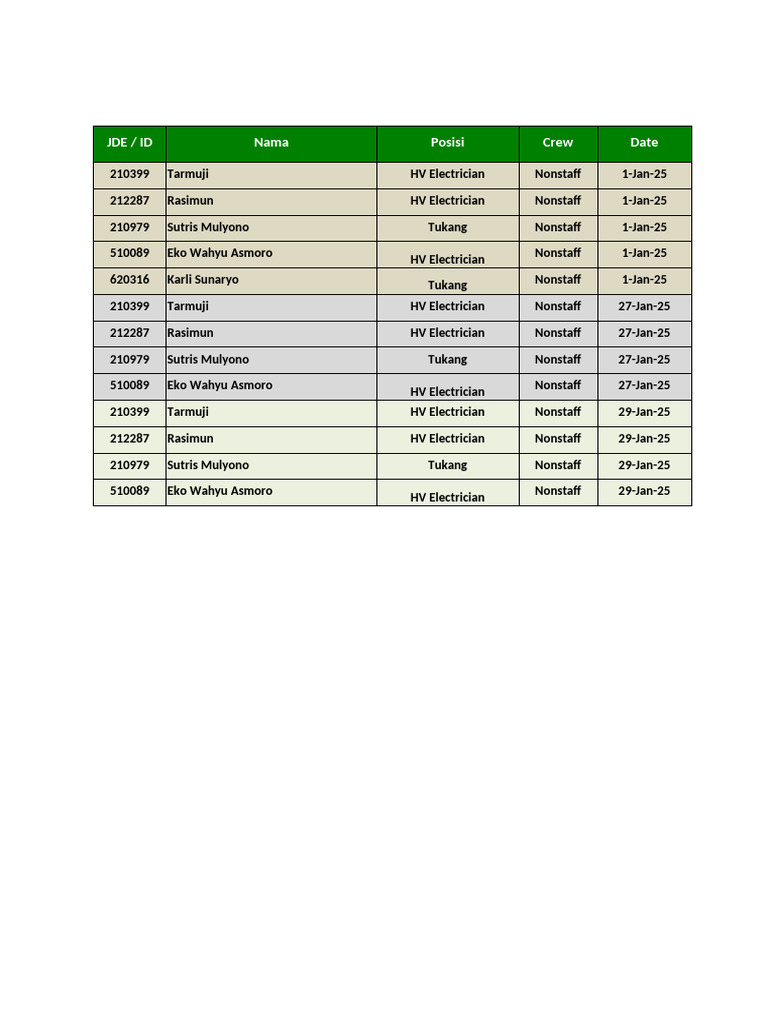 | JDE / ID | Nama | Posisi | Crew | Date |
|---|---|---|---|---|
| 210399 | Tarmuji | HV Electrician | Nonstaff | 1-Jan-25 |
| 212287 | Rasimun | HV Electrician | Nonstaff | 1-Jan-25 |
| 210979 | Sutris Mulyono | Tukang | Nonstaff | 1-Jan-25 |
| 510089 | Eko Wahyu Asmoro | HV Electrician | Nonstaff | 1-Jan-25 |
| 620316 | Karli Sunaryo | Tukang | Nonstaff | 1-Jan-25 |
| 210399 | Tarmuji | HV Electrician | Nonstaff | 27-Jan-25 |
| 212287 | Rasimun | HV Electrician | Nonstaff | 27-Jan-25 |
| 210979 | Sutris Mulyono | Tukang | Nonstaff | 27-Jan-25 |
| 510089 | Eko Wahyu Asmoro | HV Electrician | Nonstaff | 27-Jan-25 |
| 210399 | Tarmuji | HV Electrician | Nonstaff | 29-Jan-25 |
| 212287 | Rasimun | HV Electrician | Nonstaff | 29-Jan-25 |
| 210979 | Sutris Mulyono | Tukang | Nonstaff | 29-Jan-25 |
| 510089 | Eko Wahyu Asmoro | HV Electrician | Nonstaff | 29-Jan-25 |